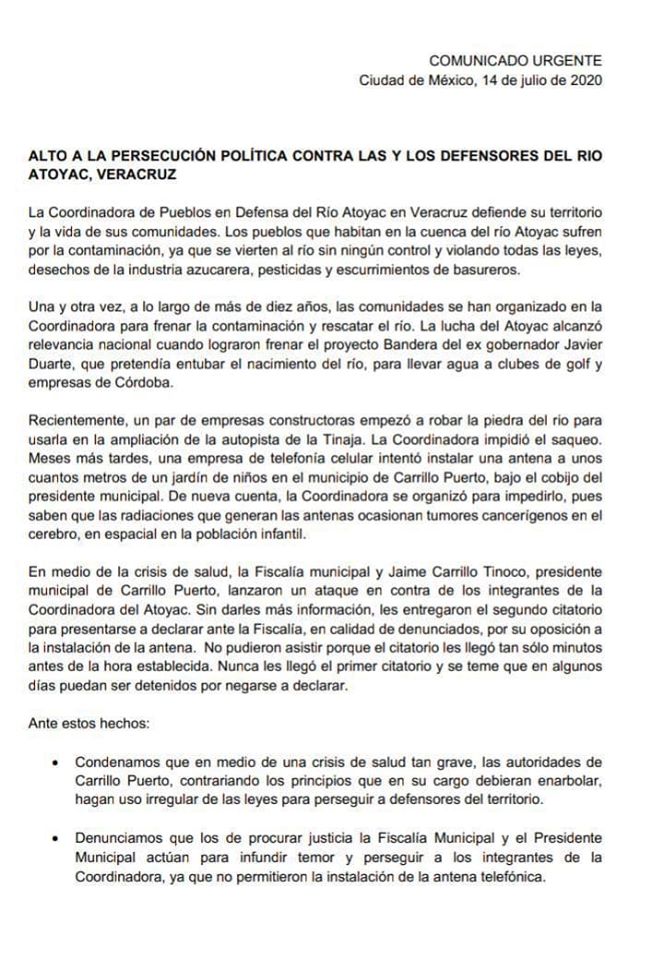 COMUNICADO URGENTE
Ciudad de México, 14 de julio de 2020

ALTO A LA PERSECUCIÓN POLÍTICA CONTRA LAS Y LOS DEFENSORES DEL RIO ATOYAC, VERACRUZ

La Coordinadora de Pueblos en Defensa del Río Atoyac en Veracruz defiende su territorio y la vida de sus comunidades. Los pueblos que habitan en la cuenca del río Atoyac sufren por la contaminación, ya que se vierten al río sin ningún control y violando todas las leyes, desechos de la industria azucarera, pesticidas y escurrimientos de basureros.

Una y otra vez, a lo largo de más de diez años, las comunidades se han organizado en la Coordinadora para frenar la contaminación y rescatar el río. La lucha del Atoyac alcanzó relevancia nacional cuando lograron frenar el proyecto Bandera del ex gobernador Javier Duarte, que pretendía entubar el nacimiento del río, para llevar agua a clubes de golf y empresas de Córdoba.

Recientemente, un par de empresas constructoras empezó a robar la piedra del rio para usarla en la ampliación de la autopista de la Tinaja. La Coordinadora impidió el saqueo. Meses más tardes, una empresa de telefonía celular intentó instalar una antena a unos cuantos metros de un jardín de niños en el municipio de Carrillo Puerto, bajo el cobijo del presidente municipal. De nueva cuenta, la Coordinadora se organizó para impedirlo, pues saben que las radiaciones que generan las antenas ocasionan tumores cancerígenos en el cerebro, en espacial en la población infantil.

En medio de la crisis de salud, la Fiscalía municipal y Jaime Carrillo Tinoco, presidente municipal de Carrillo Puerto, lanzaron un ataque en contra de los integrantes de la Coordinadora del Atoyac. Sin darles más información, les entregaron el segundo citatorio para presentarse a declarar ante la Fiscalía, en calidad de denunciados, por su oposición a la instalación de la antena. No pudieron asistir porque el citatorio les llegó tan sólo minutos antes de la hora establecida. Nunca les llegó el primer citatorio y se teme que en algunos días puedan ser detenidos por negarse a declarar.

Ante estos hechos:

• Condenamos que en medio de una crisis de salud tan grave, las autoridades de Carrillo Puerto, contrariando los principios que en su cargo debieran enarbolar, hagan uso irregular de las leyes para perseguir a defensores del territorio.

• Denunciamos que los de procurar justicia la Fiscalía Municipal y el Presidente Municipal actúan para infundir temor y perseguir a los integrantes de la Coordinadora, ya que no permitieron la instalación de la antena telefónica.